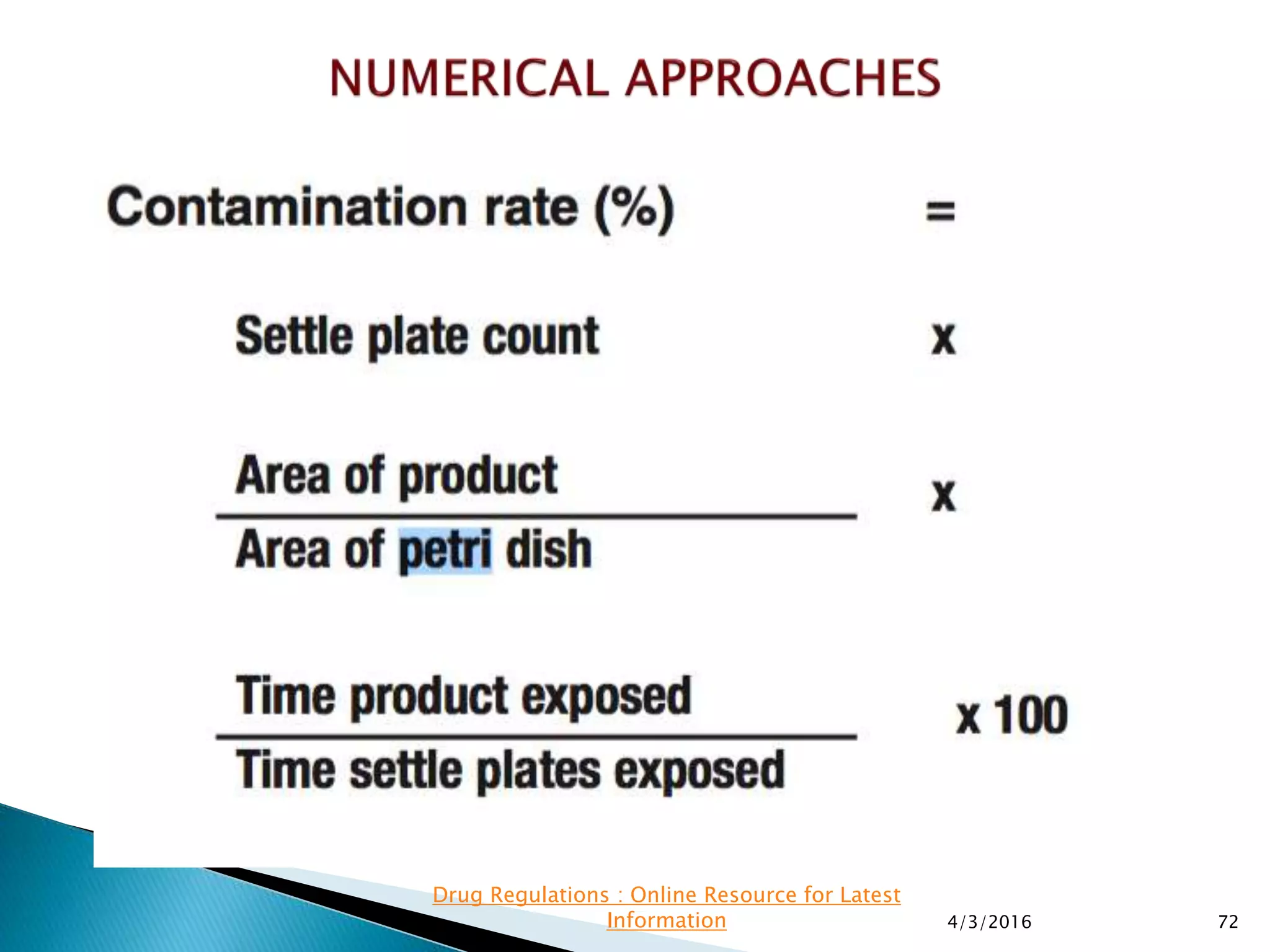 NUMERICAL APPROACHES

Contamination rate (%) =

Settle plate count x

$\frac{\text{Area of product}}{\text{Area of petri dish}}$ x

$\frac{\text{Time product exposed}}{\text{Time settle plates exposed}}$ x 100

Drug Regulations : Online Resource for Latest Information

4/3/2016

72